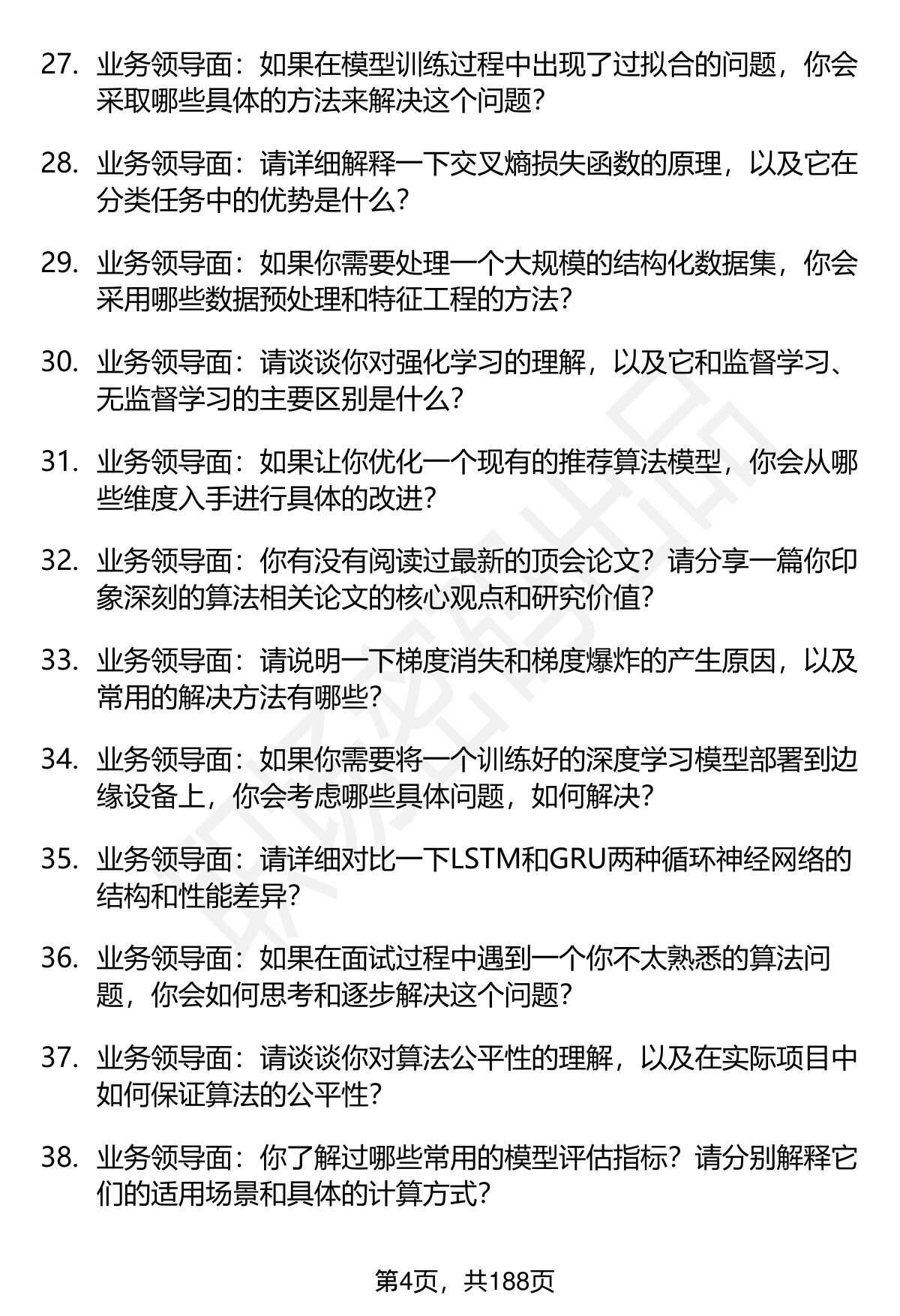 27. 业务领导面：如果在模型训练过程中出现了过拟合的问题，你会采取哪些具体的方法来解决这个问题？

28. 业务领导面：请详细解释一下交叉熵损失函数的原理，以及它在分类任务中的优势是什么？

29. 业务领导面：如果你需要处理一个大规模的结构化数据集，你会采用哪些数据预处理和特征工程的方法？

30. 业务领导面：请谈谈你对强化学习的理解，以及它和监督学习、无监督学习的主要区别是什么？

31. 业务领导面：如果让你优化一个现有的推荐算法模型，你会从哪些维度入手进行具体的改进？

32. 业务领导面：你有没有阅读过最新的顶会论文？请分享一篇你印象深刻的算法相关论文的核心观点和研究价值？

33. 业务领导面：请说明一下梯度消失和梯度爆炸的产生原因，以及常用的解决方法有哪些？

34. 业务领导面：如果你需要将一个训练好的深度学习模型部署到边缘设备上，你会考虑哪些具体问题，如何解决？

35. 业务领导面：请详细对比一下LSTM和GRU两种循环神经网络的结构和性能差异？

36. 业务领导面：如果在面试过程中遇到一个你不太熟悉的算法问题，你会如何思考和逐步解决这个问题？

37. 业务领导面：请谈谈你对算法公平性的理解，以及在实际项目中如何保证算法的公平性？

38. 业务领导面：你了解过哪些常用的模型评估指标？请分别解释它们的适用场景和具体的计算方式？

第4页，共188页